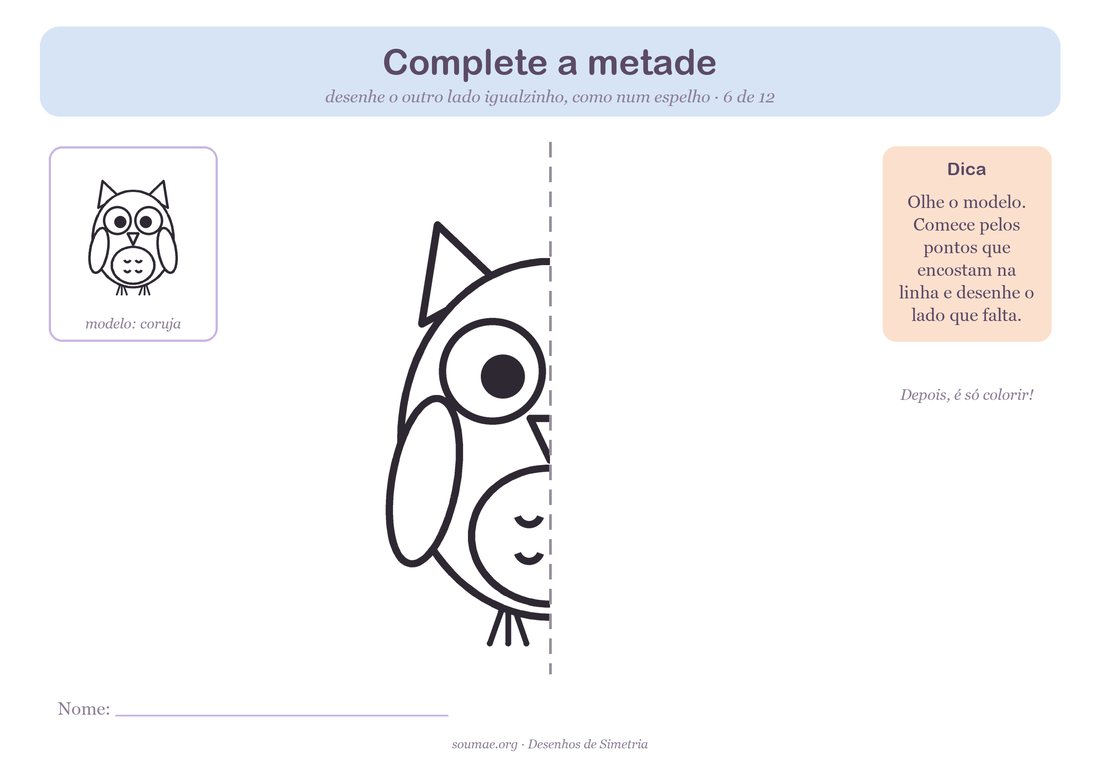 Complete a metade

desenhe o outro lado igualzinho, como num espelho · 6 de 12

modelo: coruja

Dica

Olhe o modelo. Comece pelos pontos que encostam na linha e desenhe o lado que falta.

Depois, é só colorir!

Nome: ____

soumae.org · Desenhos de Simetria